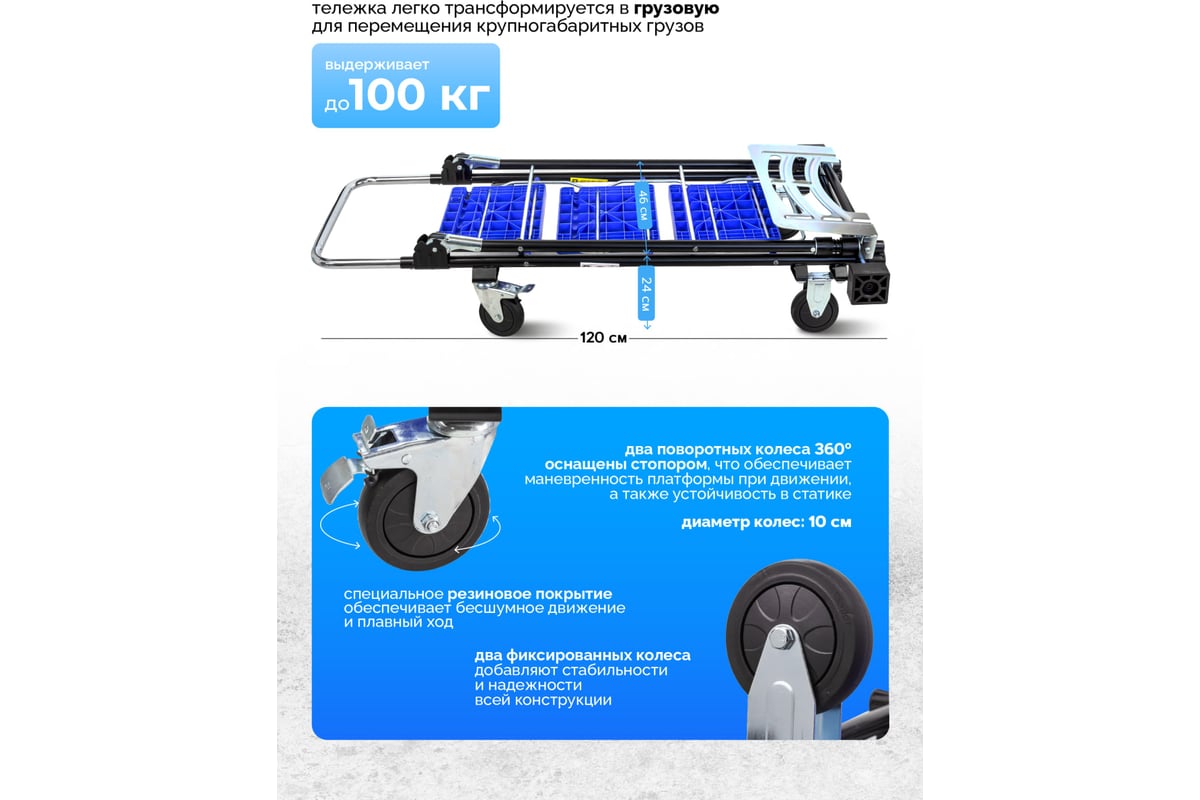 тележка легко трансформируется в грузовую для перемещения крупногабаритных грузов

выдерживает до 100 кг

46 см

24 см

120 см

два поворотных колеса 360° оснащены стопором, что обеспечивает маневренность платформы при движении, а также устойчивость в статике

диаметр колес: 10 см

специальное резиновое покрытие обеспечивает бесшумное движение и плавный ход

два фиксированных колеса добавляют стабильности и надежности всей конструкции